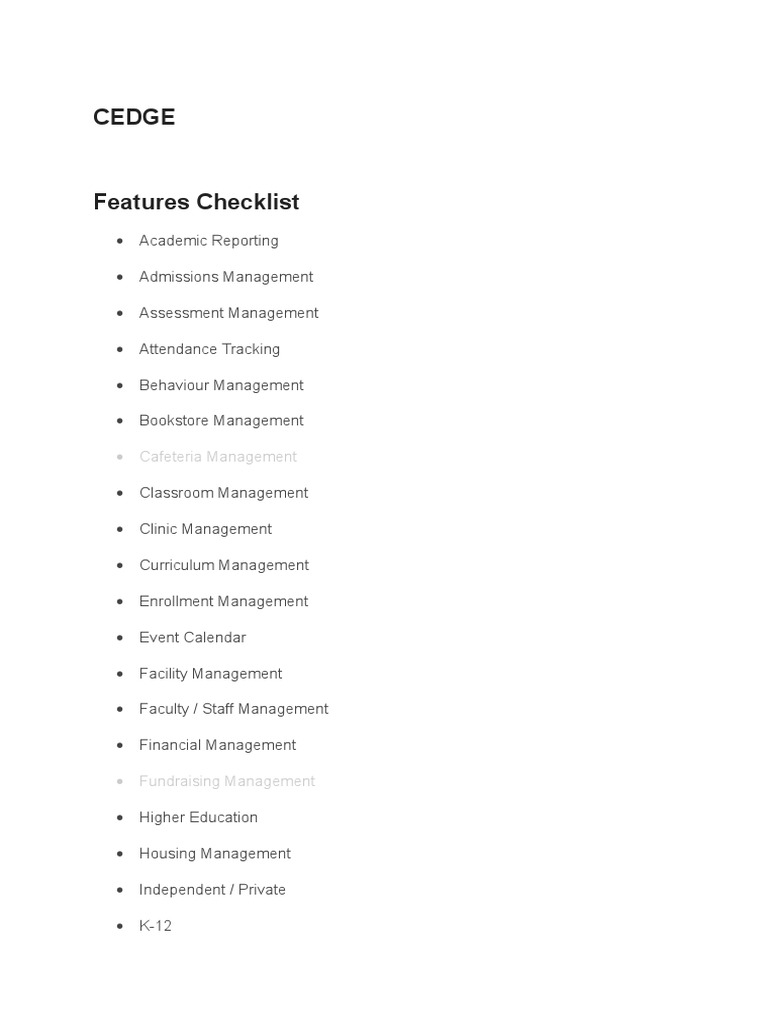 CEDGE

Features Checklist

- Academic Reporting
- Admissions Management
- Assessment Management
- Attendance Tracking
- Behaviour Management
- Bookstore Management
- Cafeteria Management
- Classroom Management
- Clinic Management
- Curriculum Management
- Enrollment Management
- Event Calendar
- Facility Management
- Faculty / Staff Management
- Financial Management
- Fundraising Management
- Higher Education
- Housing Management
- Independent / Private
- K-12